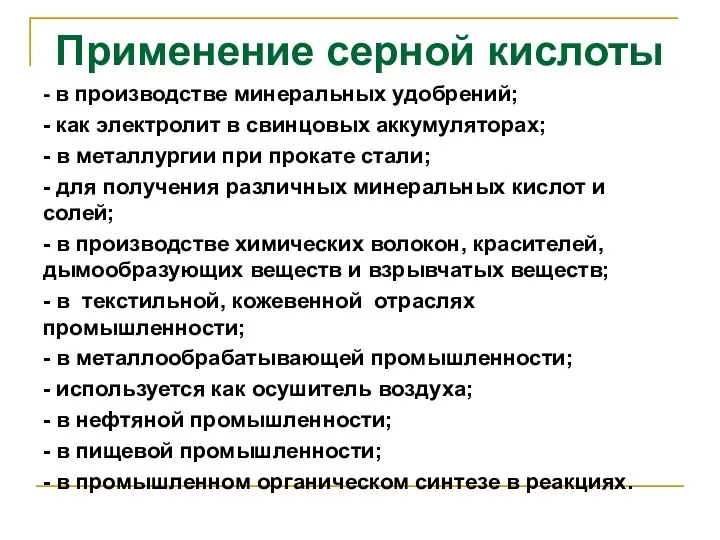 Применение серной кислоты

- в производстве минеральных удобрений;

- как электролит в свинцовых аккумуляторах;

- в металлургии при прокате стали;

- для получения различных минеральных кислот и солей;

- в производстве химических волокон, красителей, дымообразующих веществ и взрывчатых веществ;

- в текстильной, кожевенной отраслях промышленности;

- в металлообрабатывающей промышленности;

- используется как осушитель воздуха;

- в нефтяной промышленности;

- в пищевой промышленности;

- в промышленном органическом синтезе в реакциях.